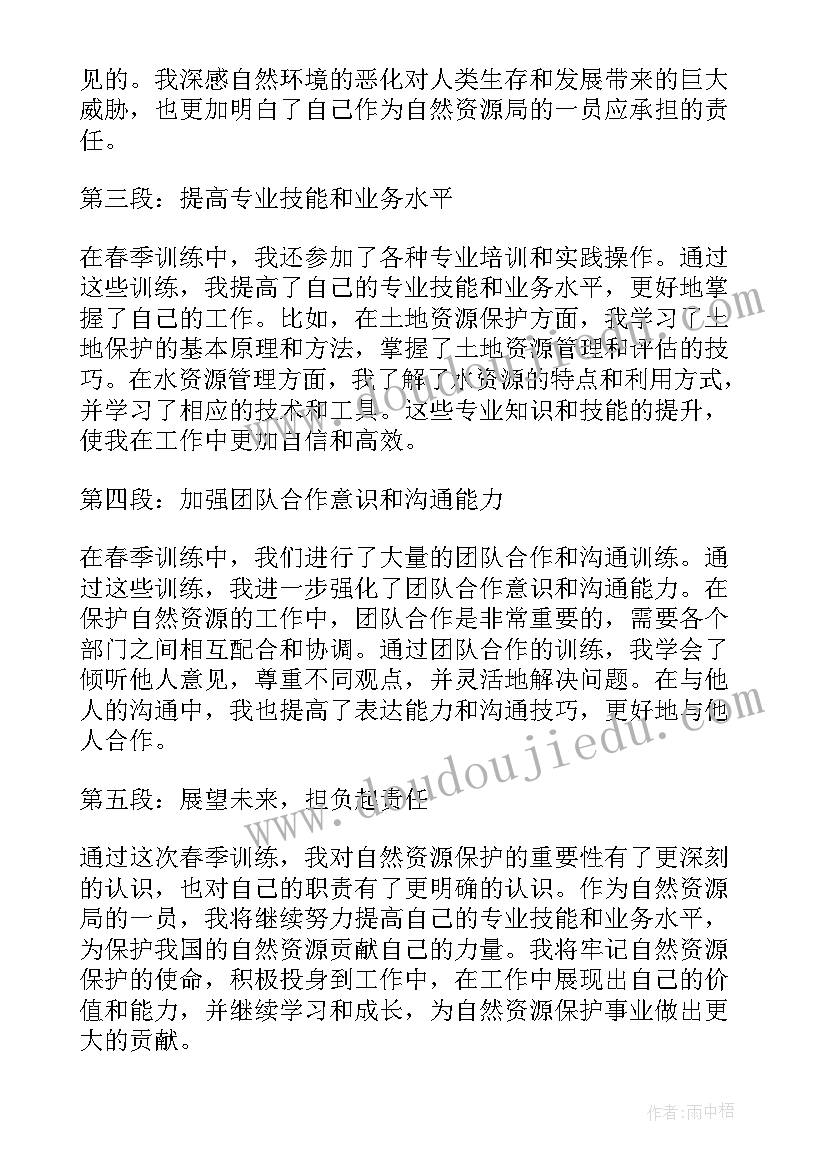 见的。我深感自然环境的恶化对人类生存和发展带来的巨大威胁，也更加明白了自己作为自然资源局的一员应承担的责任。

第三段：提高专业技能和业务水平

在春季训练中，我还参加了各种专业培训和实践操作。通过这些训练，我提高了自己的专业技能和业务水平，更好地掌握了自己的工作。比如，在土地资源保护方面，我学习了土地保护的基本原理和方法，掌握了土地资源管理和评估的技巧。在水资源管理方面，我了解了水资源的特点和利用方式，并学习了相应的技术和工具。这些专业知识和技能的提升，使我在工作中更加自信和高效。

第四段：加强团队合作意识和沟通能力

在春季训练中，我们进行了大量的团队合作和沟通训练。通过这些训练，我进一步强化了团队合作意识和沟通能力。在保护自然资源的工作中，团队合作是非常重要的，需要各个部门之间相互配合和协调。通过团队合作的训练，我学会了倾听他人意见，尊重不同观点，并灵活地解决问题。在与他人的沟通中，我也提高了表达能力和沟通技巧，更好地与他人合作。

第五段：展望未来，担负起责任

通过这次春季训练，我对自然资源保护的重要性有了更深刻的认识，也对自己的职责有了更明确的认识。作为自然资源局的一员，我将继续努力提高自己的专业技能和业务水平，为保护我国的自然资源贡献自己的力量。我将牢记自然资源保护的使命，积极投身到工作中，在工作中展现出自己的价值和能力，并继续学习和成长，为自然资源保护事业做出更大的贡献。

www.doudoujiedu.com

作者:雨中梧